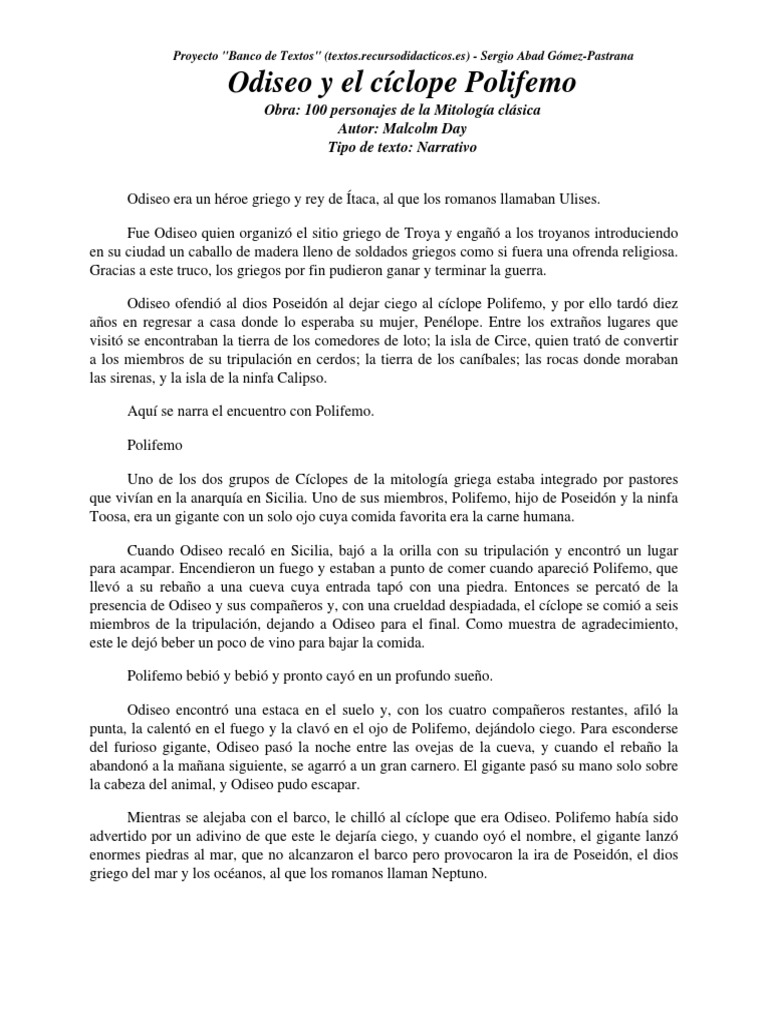 Proyecto "Banco de Textos" (textos.recursodidacticos.es) - Sergio Abad Gómez-Pastrana

Odiseo y el cíclope Polifemo

Obra: 100 personajes de la Mitología clásica
Autor: Malcolm Day
Tipo de texto: Narrativo

Odiseo era un héroe griego y rey de Ítaca, al que los romanos llamaban Ulises.

Fue Odiseo quien organizó el sitio griego de Troya y engañó a los troyanos introduciendo en su ciudad un caballo de madera lleno de soldados griegos como si fuera una ofrenda religiosa. Gracias a este truco, los griegos por fin pudieron ganar y terminar la guerra.

Odiseo ofendió al dios Poseidón al dejar ciego al cíclope Polifemo, y por ello tardó diez años en regresar a casa donde lo esperaba su mujer, Penélope. Entre los extraños lugares que visitó se encontraban la tierra de los comedores de loto; la isla de Circe, quien trató de convertir a los miembros de su tripulación en cerdos; la tierra de los caníbales; las rocas donde moraban las sirenas, y la isla de la ninfa Calipso.

Aquí se narra el encuentro con Polifemo.

Polifemo

Uno de los dos grupos de Cíclopes de la mitología griega estaba integrado por pastores que vivían en la anarquía en Sicilia. Uno de sus miembros, Polifemo, hijo de Poseidón y la ninfa Toosa, era un gigante con un solo ojo cuya comida favorita era la carne humana.

Cuando Odiseo recaló en Sicilia, bajó a la orilla con su tripulación y encontró un lugar para acampar. Encendieron un fuego y estaban a punto de comer cuando apareció Polifemo, que llevó a su rebaño a una cueva cuya entrada tapó con una piedra. Entonces se percató de la presencia de Odiseo y sus compañeros y, con una crueldad despiadada, el cíclope se comió a seis miembros de la tripulación, dejando a Odiseo para el final. Como muestra de agradecimiento, este le dejó beber un poco de vino para bajar la comida.

Polifemo bebió y bebió y pronto cayó en un profundo sueño.

Odiseo encontró una estaca en el suelo y, con los cuatro compañeros restantes, afiló la punta, la calentó en el fuego y la clavó en el ojo de Polifemo, dejándolo ciego. Para esconderse del furioso gigante, Odiseo pasó la noche entre las ovejas de la cueva, y cuando el rebaño la abandonó a la mañana siguiente, se agarró a un gran carnero. El gigante pasó su mano solo sobre la cabeza del animal, y Odiseo pudo escapar.

Mientras se alejaba con el barco, le chilló al cíclope que era Odiseo. Polifemo había sido advertido por un adivino de que este le dejaría ciego, y cuando oyó el nombre, el gigante lanzó enormes piedras al mar, que no alcanzaron el barco pero provocaron la ira de Poseidón, el dios griego del mar y los océanos, al que los romanos llaman Neptuno.